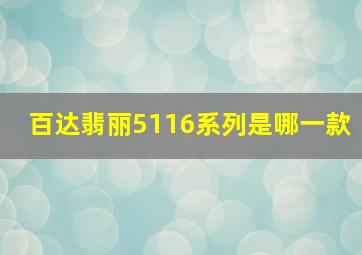 百达翡丽5116系列是哪一款